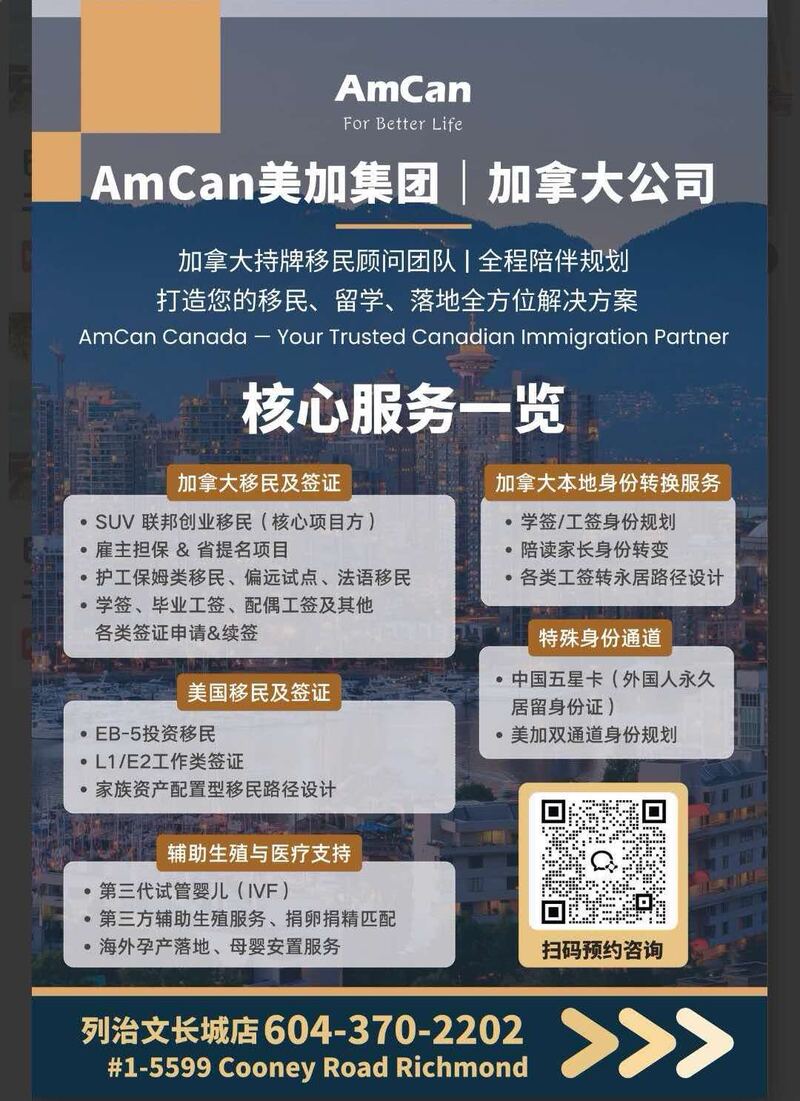 AmCan
For Better Life

AmCan美加集团 | 加拿大公司

加拿大持牌移民顾问团队 | 全程陪伴规划
打造您的移民、留学、落地全方位解决方案
AmCan Canada — Your Trusted Canadian Immigration Partner

核心服务一览

加拿大移民及签证
• SUV 联邦创业移民(核心项目方)
• 雇主担保 & 省提名项目
• 护工保姆类移民、偏远试点、法语移民
• 学签、毕业工签、配偶工签及其他各类签证申请&续签

美国移民及签证
• EB-5投资移民
• L1/E2工作类签证
• 家族资产配置型移民路径设计

辅助生殖与医疗支持
• 第三代试管婴儿(IVF)
• 第三方辅助生殖服务、捐卵捐精匹配
• 海外孕产落地、母婴安置服务

加拿大本地身份转换服务
• 学签/工签身份规划
• 陪读家长身份转变
• 各类工签转永居路径设计

特殊身份通道
• 中国五星卡(外国人永久居留身份证)
• 美加双通道身份规划

扫码预约咨询

列治文长城店 604-370-2202
#1-5599 Cooney Road Richmond